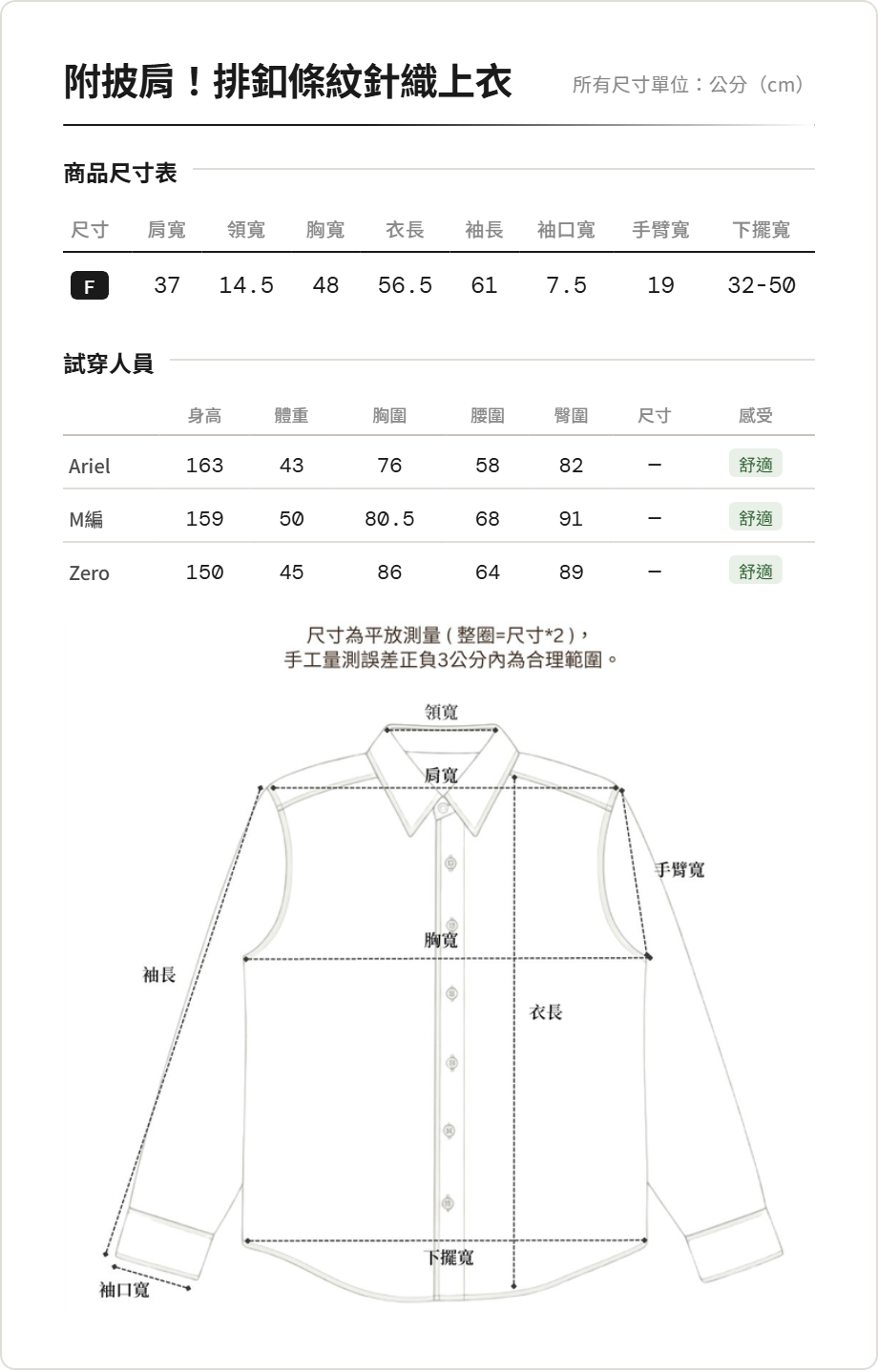 附披肩！排釦條紋針織上衣

所有尺寸單位：公分（cm）

商品尺寸表

| 尺寸 | 肩寬 | 領寬 | 胸寬 | 衣長 | 袖長 | 袖口寬 | 手臂寬 | 下擺寬 |
|---|---|---|---|---|---|---|---|---|
| F | 37 | 14.5 | 48 | 56.5 | 61 | 7.5 | 19 | 32-50 |

試穿人員

| | 身高 | 體重 | 胸圍 | 腰圍 | 臀圍 | 尺寸 | 感受 |
|---|---|---|---|---|---|---|---|
| Ariel | 163 | 43 | 76 | 58 | 82 | – | 舒適 |
| M編 | 159 | 50 | 80.5 | 68 | 91 | – | 舒適 |
| Zero | 150 | 45 | 86 | 64 | 89 | – | 舒適 |

尺寸為平放測量（整圈=尺寸*2），
手工量測誤差正負3公分內為合理範圍。

領寬
肩寬
手臂寬
胸寬
袖長
衣長
下擺寬
袖口寬